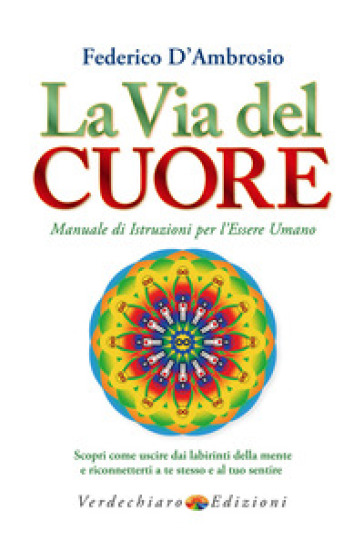 Federico D'Ambrosio

La Via del CUORE

Manuale di Istruzioni per l'Essere Umano

Scopri come uscire dai labirinti della mente e riconnetterti a te stesso e al tuo sentire

Verdechiaro Edizioni